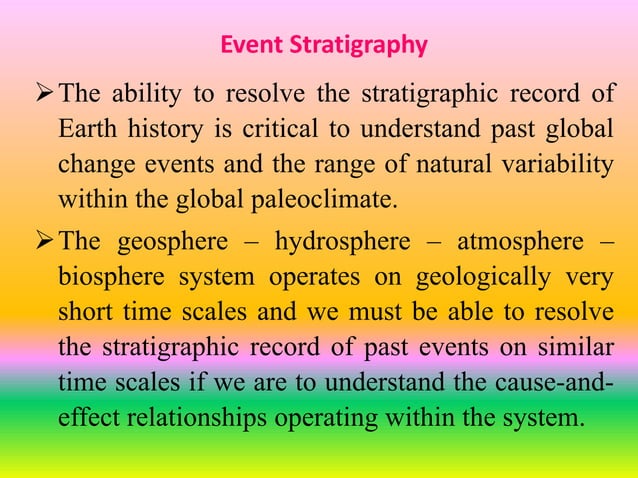 Event Stratigraphy

➢ The ability to resolve the stratigraphic record of Earth history is critical to understand past global change events and the range of natural variability within the global paleoclimate.

➢ The geosphere – hydrosphere – atmosphere – biosphere system operates on geologically very short time scales and we must be able to resolve the stratigraphic record of past events on similar time scales if we are to understand the cause-and-effect relationships operating within the system.